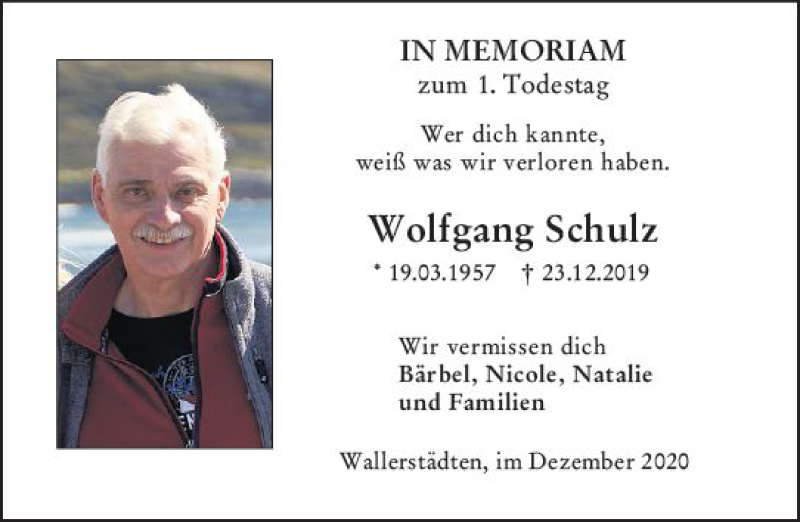 IN MEMORIAM
zum 1. Todestag

Wer dich kannte,
weiß was wir verloren haben.

Wolfgang Schulz

* 19.03.1957 † 23.12.2019

Wir vermissen dich
Bärbel, Nicole, Natalie
und Familien

Wallerstädten, im Dezember 2020